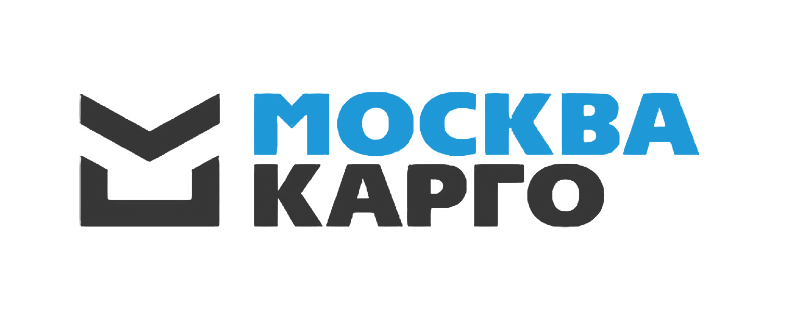 МОСКВА
КАРГО